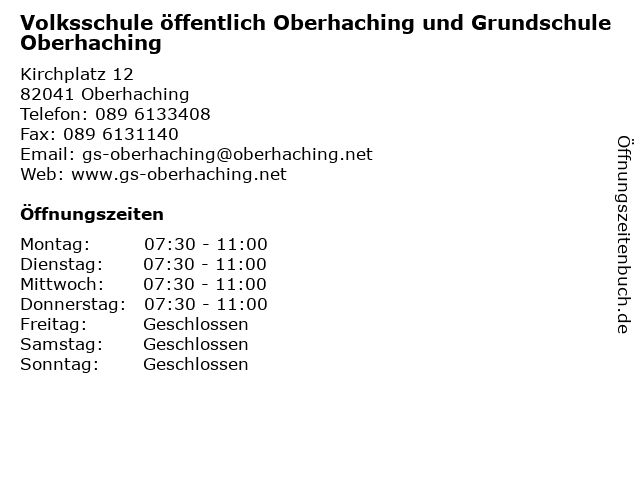 Volksschule öffentlich Oberhaching und Grundschule Oberhaching

Kirchplatz 12
82041 Oberhaching
Telefon: 089 6133408
Fax: 089 6131140
Email: gs-oberhaching@oberhaching.net
Web: www.gs-oberhaching.net

Öffnungszeiten

Montag: 07:30 - 11:00
Dienstag: 07:30 - 11:00
Mittwoch: 07:30 - 11:00
Donnerstag: 07:30 - 11:00
Freitag: Geschlossen
Samstag: Geschlossen
Sonntag: Geschlossen

Öffnungszeitenbuch.de